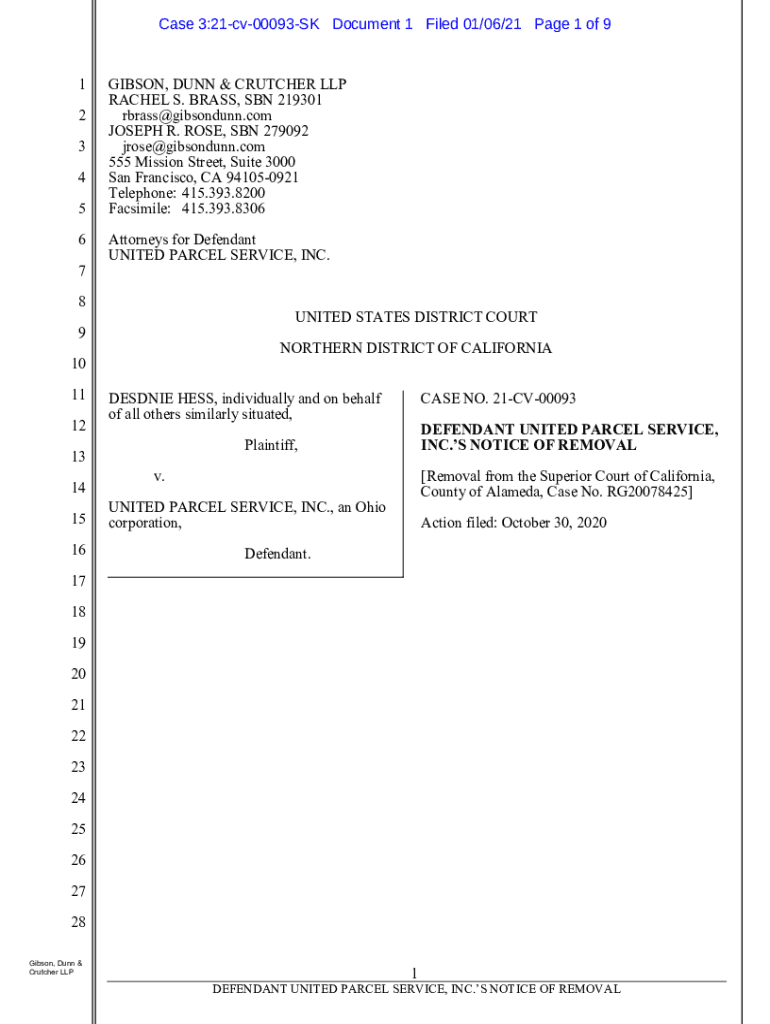 Case 3:21-cv-00093-SK Document 1 Filed 01/06/21 Page 1 of 9

1
2
3
4
5
6
7
8
9
10
11
12
13
14
15
16
17
18
19
20
21
22
23
24
25
26
27
28

GIBSON, DUNN & CRUTCHER LLP
RACHEL S. BRASS, SBN 219301
rbrass@gibsondunn.com
JOSEPH R. ROSE, SBN 279092
jrose@gibsondunn.com
555 Mission Street, Suite 3000
San Francisco, CA 94105-0921
Telephone: 415.393.8200
Facsimile: 415.393.8306

Attorneys for Defendant
UNITED PARCEL SERVICE, INC.

UNITED STATES DISTRICT COURT

NORTHERN DISTRICT OF CALIFORNIA

DESDNIE HESS, individually and on behalf of all others similarly situated,

Plaintiff,

v.

UNITED PARCEL SERVICE, INC., an Ohio corporation,

Defendant.

CASE NO. 21-CV-00093

DEFENDANT UNITED PARCEL SERVICE, INC.'S NOTICE OF REMOVAL

[Removal from the Superior Court of California, County of Alameda, Case No. RG20078425]

Action filed: October 30, 2020

Gibson, Dunn & Crutcher LLP

1

DEFENDANT UNITED PARCEL SERVICE, INC.'S NOTICE OF REMOVAL